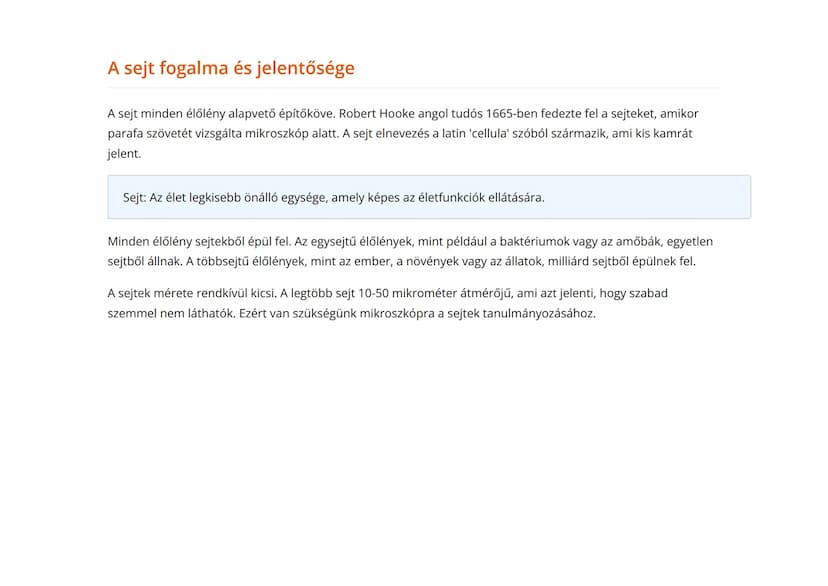 A sejt fogalma és jelentősége

A sejt minden élőlény alapvető építőköve. Robert Hooke angol tudós 1665-ben fedezte fel a sejteket, amikor parafa szövetét vizsgálta mikroszkóp alatt. A sejt elnevezés a latin 'cellula' szóból származik, ami kis kamrát jelent.

Sejt: Az élet legkisebb önálló egysége, amely képes az életfunkciók ellátására.

Minden élőlény sejtekből épül fel. Az egysejtű élőlények, mint például a baktériumok vagy az amőbák, egyetlen sejtből állnak. A többsejtű élőlények, mint az ember, a növények vagy az állatok, milliárd sejtből épülnek fel.

A sejtek mérete rendkívül kicsi. A legtöbb sejt 10-50 mikrométer átmérőjű, ami azt jelenti, hogy szabad szemmel nem láthatók. Ezért van szükségünk mikroszkópra a sejtek tanulmányozásához.